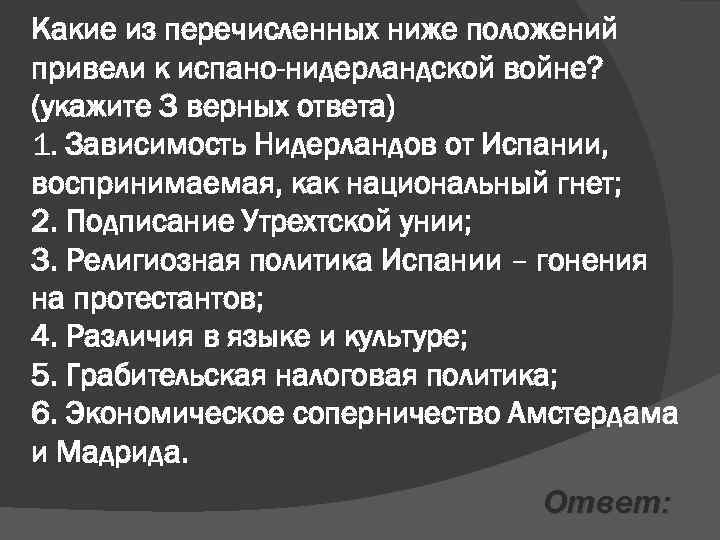 Какие из перечисленных ниже положений привели к испано-нидерландской войне? (укажите 3 верных ответа)
1. Зависимость Нидерландов от Испании, воспринимаемая, как национальный гнет;
2. Подписание Утрехтской унии;
3. Религиозная политика Испании – гонения на протестантов;
4. Различия в языке и культуре;
5. Грабительская налоговая политика;
6. Экономическое соперничество Амстердама и Мадрида.

Ответ: